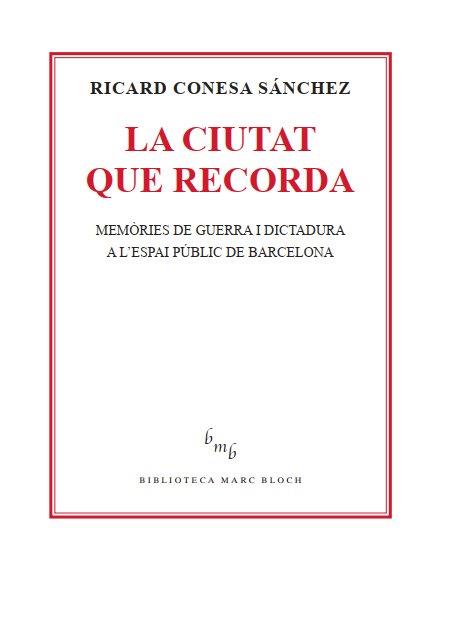 RICARD CONESA SÁNCHEZ

LA CIUTAT QUE RECORDA

MEMÒRIES DE GUERRA I DICTADURA A L'ESPAI PÚBLIC DE BARCELONA

bmb

BIBLIOTECA MARC BLOCH